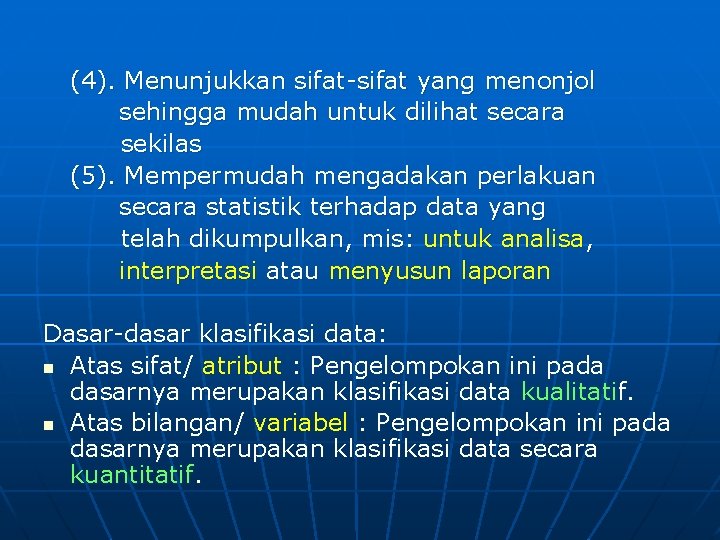 (4). Menunjukkan sifat-sifat yang menonjol sehingga mudah untuk dilihat secara sekilas

(5). Mempermudah mengadakan perlakuan secara statistik terhadap data yang telah dikumpulkan, mis: untuk analisa, interpretasi atau menyusun laporan

Dasar-dasar klasifikasi data:
• Atas sifat/ atribut : Pengelompokan ini pada dasarnya merupakan klasifikasi data kualitatif.
• Atas bilangan/ variabel : Pengelompokan ini pada dasarnya merupakan klasifikasi data secara kuantitatif.